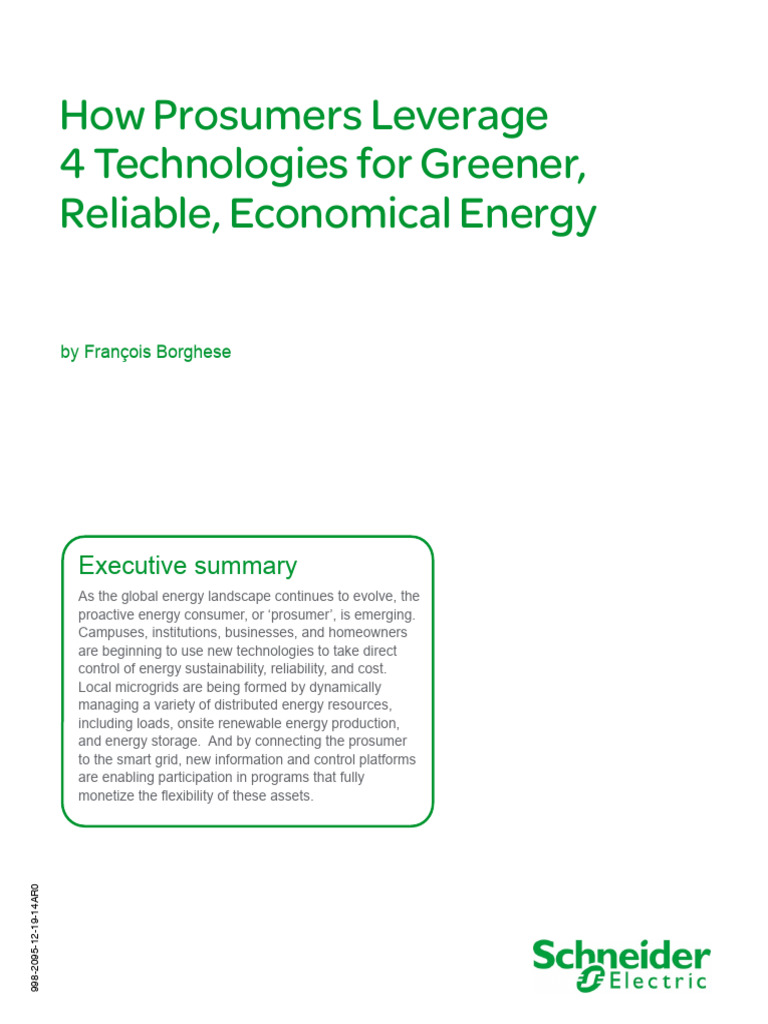 How Prosumers Leverage 4 Technologies for Greener, Reliable, Economical Energy

by François Borghese

Executive summary

As the global energy landscape continues to evolve, the proactive energy consumer, or 'prosumer', is emerging. Campuses, institutions, businesses, and homeowners are beginning to use new technologies to take direct control of energy sustainability, reliability, and cost. Local microgrids are being formed by dynamically managing a variety of distributed energy resources, including loads, onsite renewable energy production, and energy storage. And by connecting the prosumer to the smart grid, new information and control platforms are enabling participation in programs that fully monetize the flexibility of these assets.

998-2095-12-19-14AR0

Schneider Electric